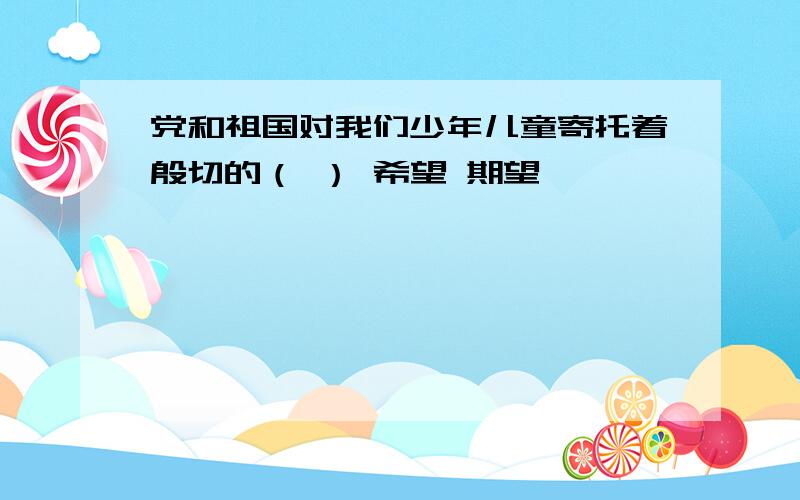 党和祖国对我们少年儿童寄托着殷切的（ ） 希望 期望